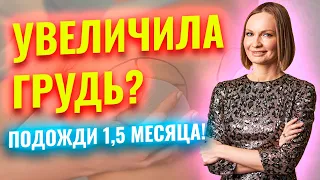 УВЕЛИЧИЛА ГРУДЬ?

ПОДОЖДИ 1,5 МЕСЯЦА!